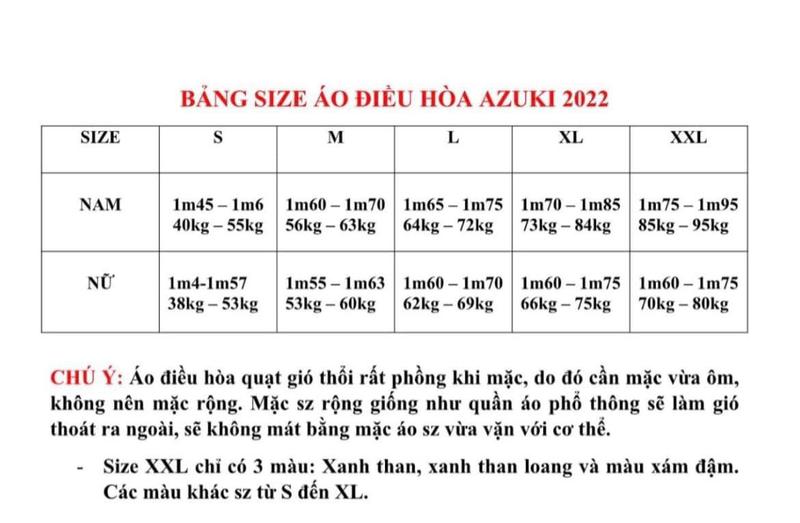 BẢNG SIZE ÁO ĐIỀU HÒA AZUKI 2022

| SIZE | S | M | L | XL | XXL |
|---|---|---|---|---|---|
| NAM | 1m45 – 1m6 40kg – 55kg | 1m60 – 1m70 56kg – 63kg | 1m65 – 1m75 64kg – 72kg | 1m70 – 1m85 73kg – 84kg | 1m75 – 1m95 85kg – 95kg |
| NỮ | 1m4-1m57 38kg – 53kg | 1m55 – 1m63 53kg – 60kg | 1m60 – 1m70 62kg – 69kg | 1m60 – 1m75 66kg – 75kg | 1m60 – 1m75 70kg – 80kg |

CHÚ Ý: Áo điều hòa quạt gió thổi rất phồng khi mặc, do đó cần mặc vừa ôm, không nên mặc rộng. Mặc sz rộng giống như quần áo phổ thông sẽ làm gió thoát ra ngoài, sẽ không mát bằng mặc áo sz vừa vặn với cơ thể.

- Size XXL chỉ có 3 màu: Xanh than, xanh than loang và màu xám đậm. Các màu khác sz từ S đến XL.